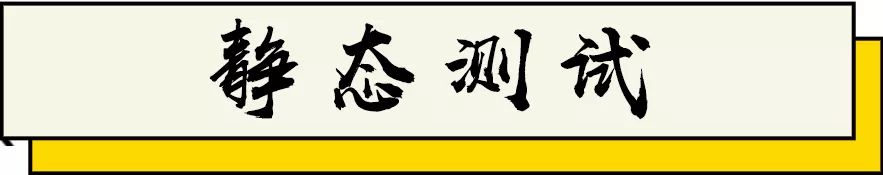 静态测试